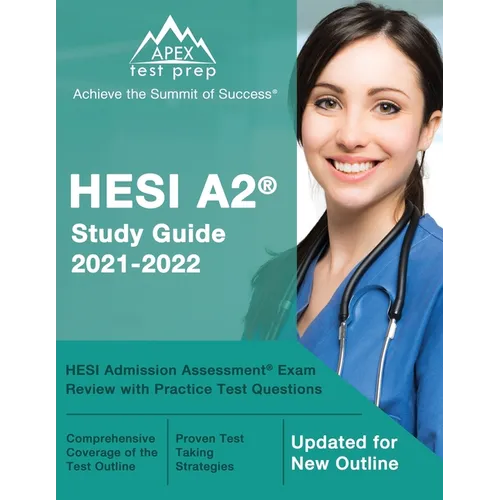 APEX
test prep
Achieve the Summit of Success®

HESI A2®
Study Guide
2021-2022

HESI Admission Assessment® Exam Review with Practice Test Questions

Comprehensive Coverage of the Test Outline

Proven Test Taking Strategies

Updated for New Outline